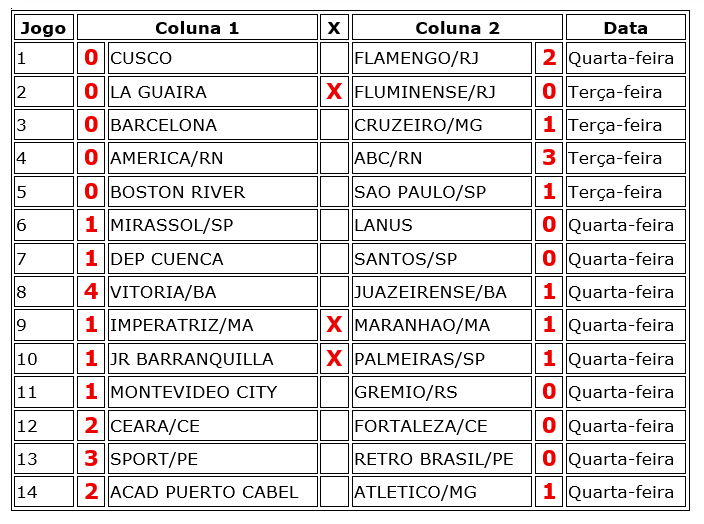 | Jogo | Coluna 1 | | X | Coluna 2 | | Data |
|---|---|---|---|---|---|---|
| 1 | 0 | CUSCO | | FLAMENGO/RJ | 2 | Quarta-feira |
| 2 | 0 | LA GUAIRA | X | FLUMINENSE/RJ | 0 | Terça-feira |
| 3 | 0 | BARCELONA | | CRUZEIRO/MG | 1 | Terça-feira |
| 4 | 0 | AMERICA/RN | | ABC/RN | 3 | Terça-feira |
| 5 | 0 | BOSTON RIVER | | SAO PAULO/SP | 1 | Terça-feira |
| 6 | 1 | MIRASSOL/SP | | LANUS | 0 | Quarta-feira |
| 7 | 1 | DEP CUENCA | | SANTOS/SP | 0 | Quarta-feira |
| 8 | 4 | VITORIA/BA | | JUAZEIRENSE/BA | 1 | Quarta-feira |
| 9 | 1 | IMPERATRIZ/MA | X | MARANHAO/MA | 1 | Quarta-feira |
| 10 | 1 | JR BARRANQUILLA | X | PALMEIRAS/SP | 1 | Quarta-feira |
| 11 | 1 | MONTEVIDEO CITY | | GREMIO/RS | 0 | Quarta-feira |
| 12 | 2 | CEARA/CE | | FORTALEZA/CE | 0 | Quarta-feira |
| 13 | 3 | SPORT/PE | | RETRO BRASIL/PE | 0 | Quarta-feira |
| 14 | 2 | ACAD PUERTO CABEL | | ATLETICO/MG | 1 | Quarta-feira |